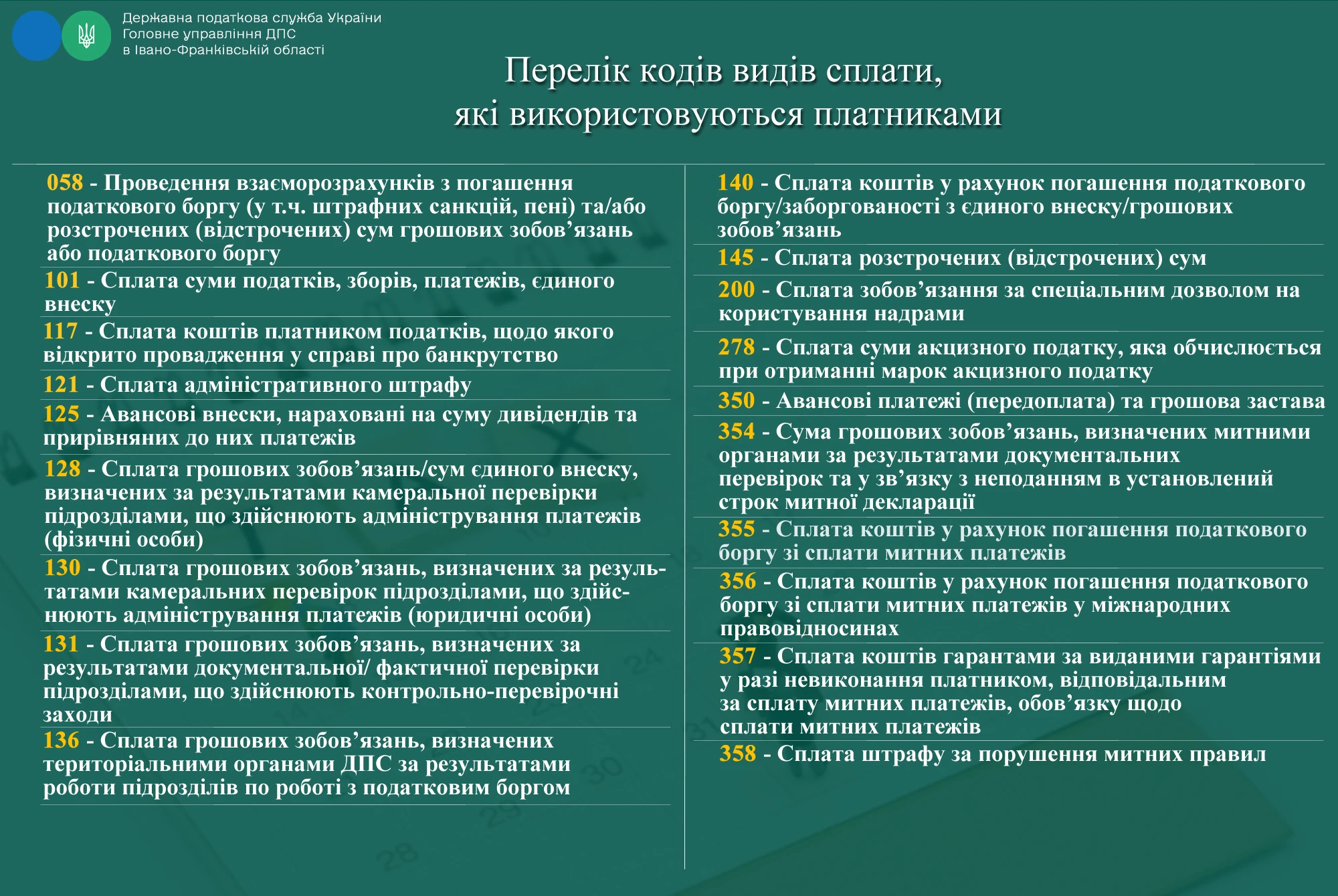 Державна податкова служба України
Головне управління ДПС
в Івано-Франківській області

Перелік кодів видів сплати, які використовуються платниками

058 - Проведення взаєморозрахунків з погашення податкового боргу (у т.ч. штрафних санкцій, пені) та/або розстрочених (відстрочених) сум грошових зобов’язань або податкового боргу

101 - Сплата суми податків, зборів, платежів, єдиного внеску

117 - Сплата коштів платником податків, щодо якого відкрито провадження у справі про банкрутство

121 - Сплата адміністративного штрафу

125 - Авансові внески, нараховані на суму дивідендів та прирівняних до них платежів

128 - Сплата грошових зобов’язань/сум єдиного внеску, визначених за результатами камеральної перевірки підрозділами, що здійснюють адміністрування платежів (фізичні особи)

130 - Сплата грошових зобов’язань, визначених за результатами камеральних перевірок підрозділами, що здійснюють адміністрування платежів (юридичні особи)

131 - Сплата грошових зобов’язань, визначених за результатами документальної/ фактичної перевірки підрозділами, що здійснюють контрольно-перевірочні заходи

136 - Сплата грошових зобов’язань, визначених територіальними органами ДПС за результатами роботи підрозділів по роботі з податковим боргом

140 - Сплата коштів у рахунок погашення податкового боргу/заборгованості з єдиного внеску/грошових зобов’язань

145 - Сплата розстрочених (відстрочених) сум

200 - Сплата зобов’язання за спеціальним дозволом на користування надрами

278 - Сплата суми акцизного податку, яка обчислюється при отриманні марок акцизного податку

350 - Авансові платежі (передоплата) та грошова застава

354 - Сума грошових зобов’язань, визначених митними органами за результатами документальних перевірок та у зв’язку з неподанням в установлений строк митної декларації

355 - Сплата коштів у рахунок погашення податкового боргу зі сплати митних платежів

356 - Сплата коштів у рахунок погашення податкового боргу зі сплати митних платежів у міжнародних правовідносинах

357 - Сплата коштів гарантами за виданими гарантіями у разі невиконання платником, відповідальним за сплату митних платежів, обов’язку щодо сплати митних платежів

358 - Сплата штрафу за порушення митних правил